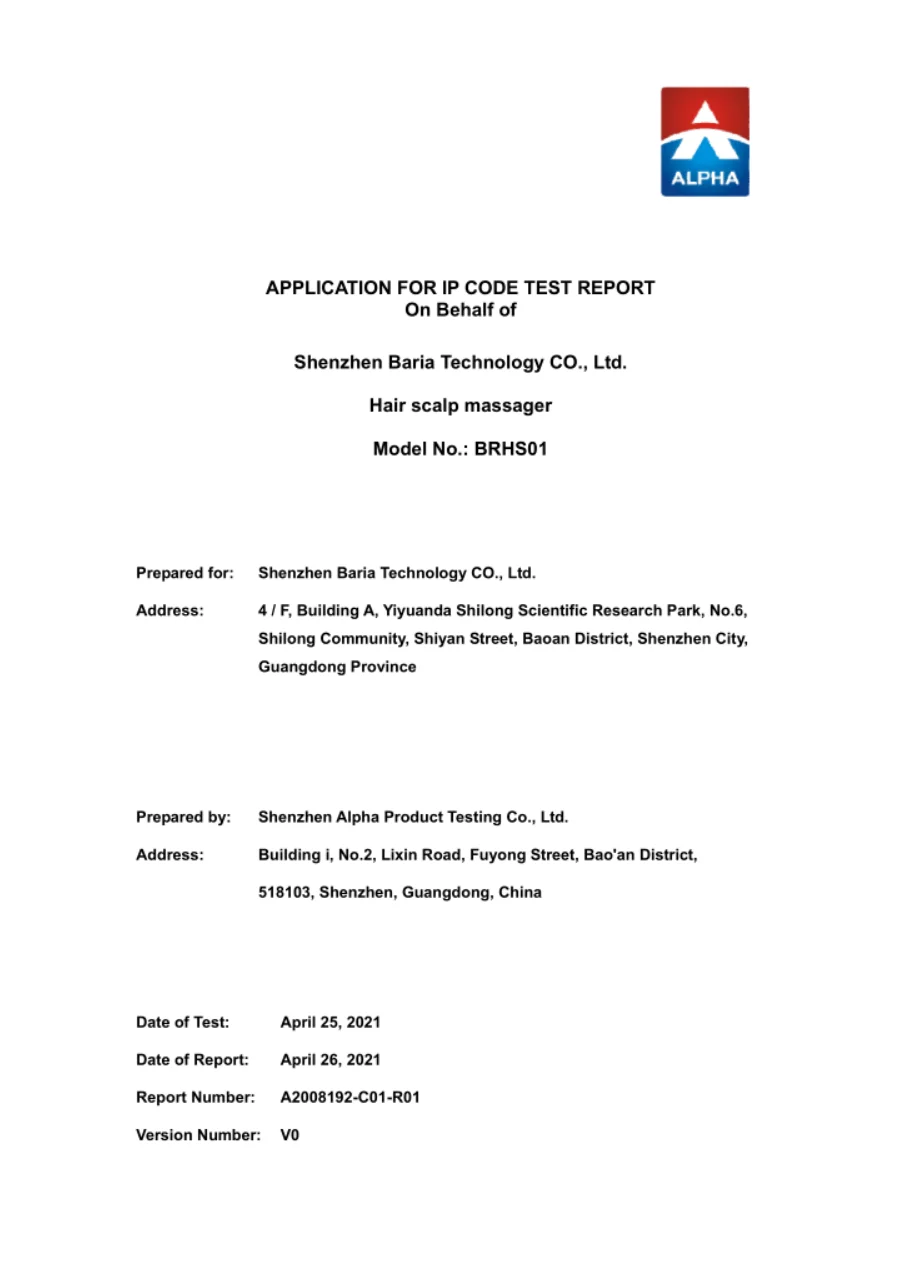 ALPHA

APPLICATION FOR IP CODE TEST REPORT
On Behalf of

Shenzhen Baria Technology CO., Ltd.

Hair scalp massager

Model No.: BRHS01

Prepared for: Shenzhen Baria Technology CO., Ltd.

Address: 4 / F, Building A, Yiyuanda Shilong Scientific Research Park, No.6, Shilong Community, Shiyan Street, Baoan District, Shenzhen City, Guangdong Province

Prepared by: Shenzhen Alpha Product Testing Co., Ltd.

Address: Building i, No.2, Lixin Road, Fuyong Street, Bao'an District, 518103, Shenzhen, Guangdong, China

Date of Test: April 25, 2021

Date of Report: April 26, 2021

Report Number: A2008192-C01-R01

Version Number: V0